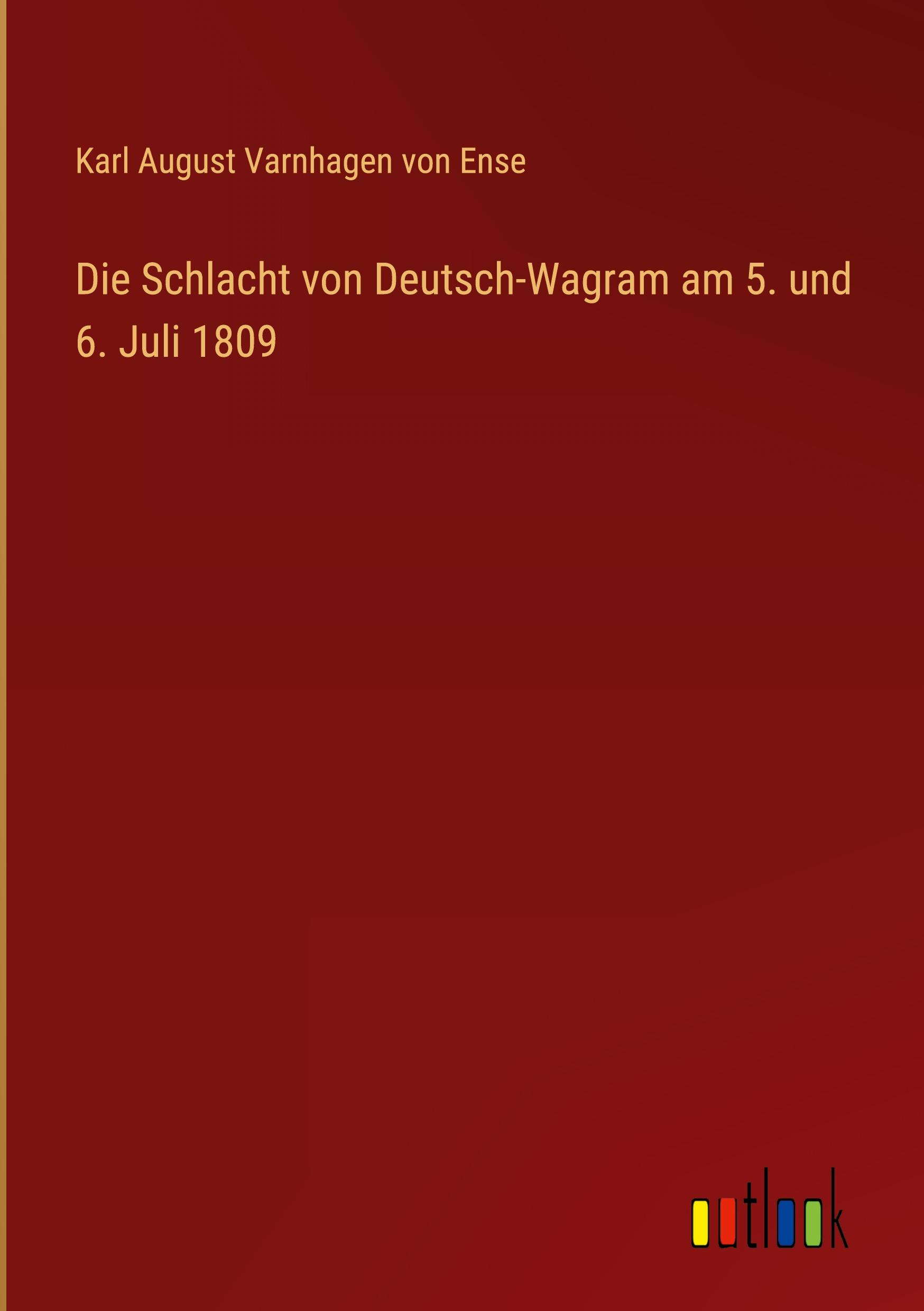 Karl August Varnhagen von Ense

Die Schlacht von Deutsch-Wagram am 5. und 6. Juli 1809

outlook